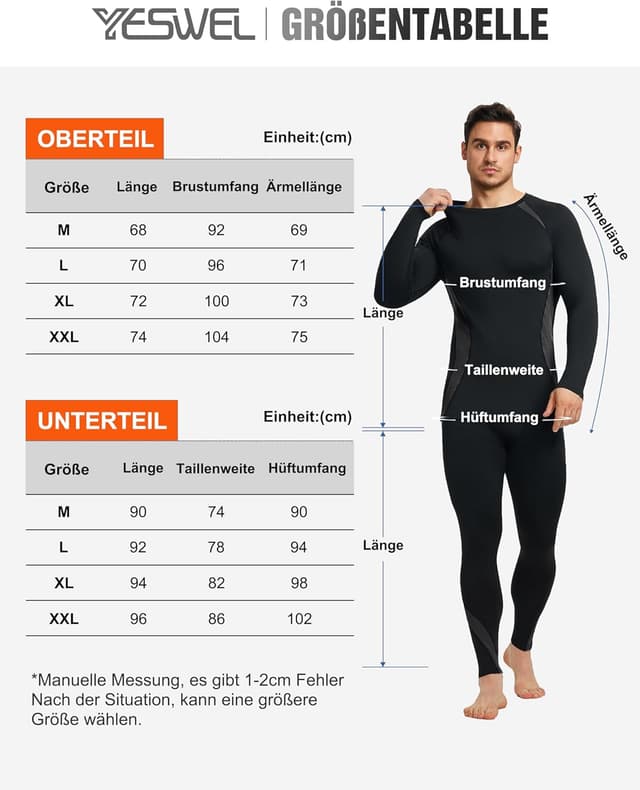 YESWEL | GRÖßENTABELLE

OBERTEIL

Einheit:(cm)

| Größe | Länge | Brustumfang | Ärmellänge |
|---|---|---|---|
| M | 68 | 92 | 69 |
| L | 70 | 96 | 71 |
| XL | 72 | 100 | 73 |
| XXL | 74 | 104 | 75 |

UNTERTEIL

Einheit:(cm)

| Größe | Länge | Taillenweite | Hüftumfang |
|---|---|---|---|
| M | 90 | 74 | 90 |
| L | 92 | 78 | 94 |
| XL | 94 | 82 | 98 |
| XXL | 96 | 86 | 102 |

*Manuelle Messung, es gibt 1-2cm Fehler Nach der Situation, kann eine größere Größe wählen.

Ärmellänge

Brustumfang

Länge

Taillenweite

Hüftumfang

Länge